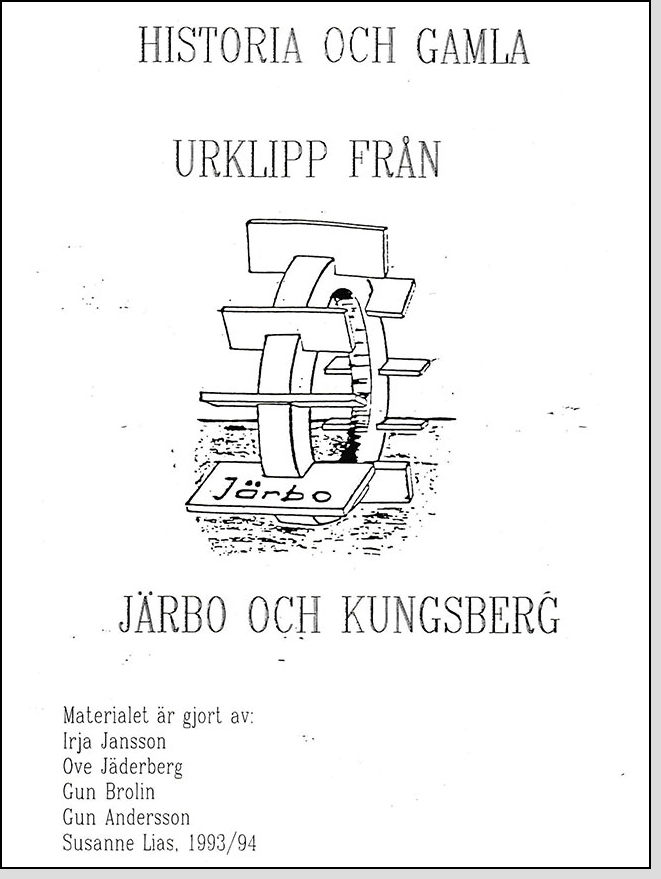 HISTORIA OCH GAMLA

URKLIPP FRÅN

Järbo

JÄRBO OCH KUNGSBERG

Materialet är gjort av:
Irja Jansson
Ove Jäderberg
Gun Brolin
Gun Andersson
Susanne Lias, 1993/94